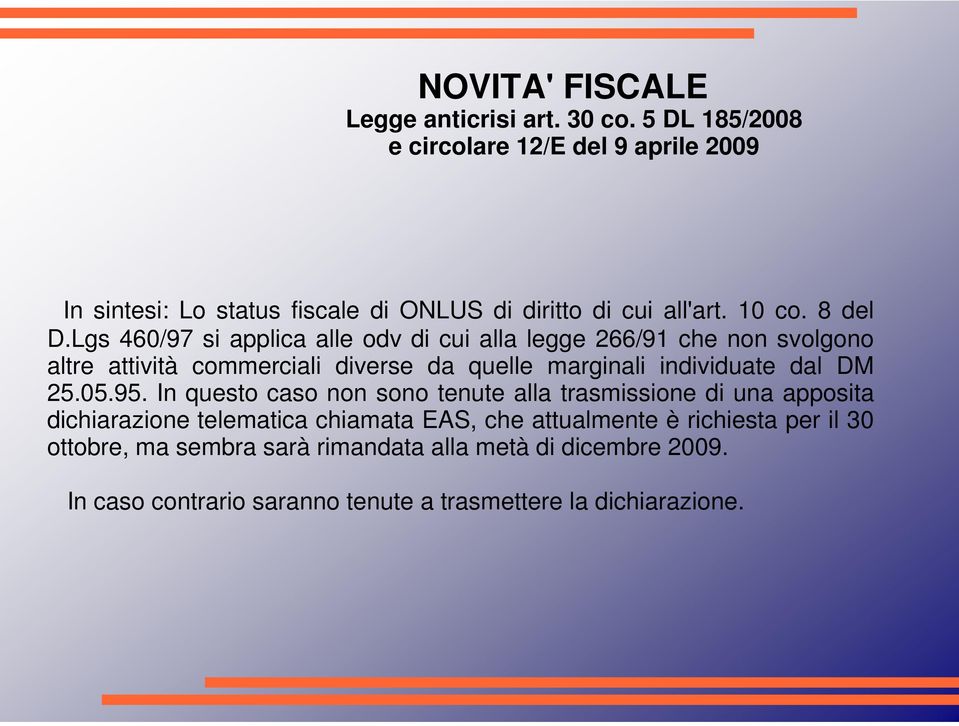 NOVITA' FISCALE
Legge anticrisi art. 30 co. 5 DL 185/2008
e circolare 12/E del 9 aprile 2009

In sintesi: Lo status fiscale di ONLUS di diritto di cui all'art. 10 co. 8 del D.Lgs 460/97 si applica alle odv di cui alla legge 266/91 che non svolgono altre attività commerciali diverse da quelle marginali individuate dal DM 25.05.95. In questo caso non sono tenute alla trasmissione di una apposita dichiarazione telematica chiamata EAS, che attualmente è richiesta per il 30 ottobre, ma sembra sarà rimandata alla metà di dicembre 2009.

In caso contrario saranno tenute a trasmettere la dichiarazione.